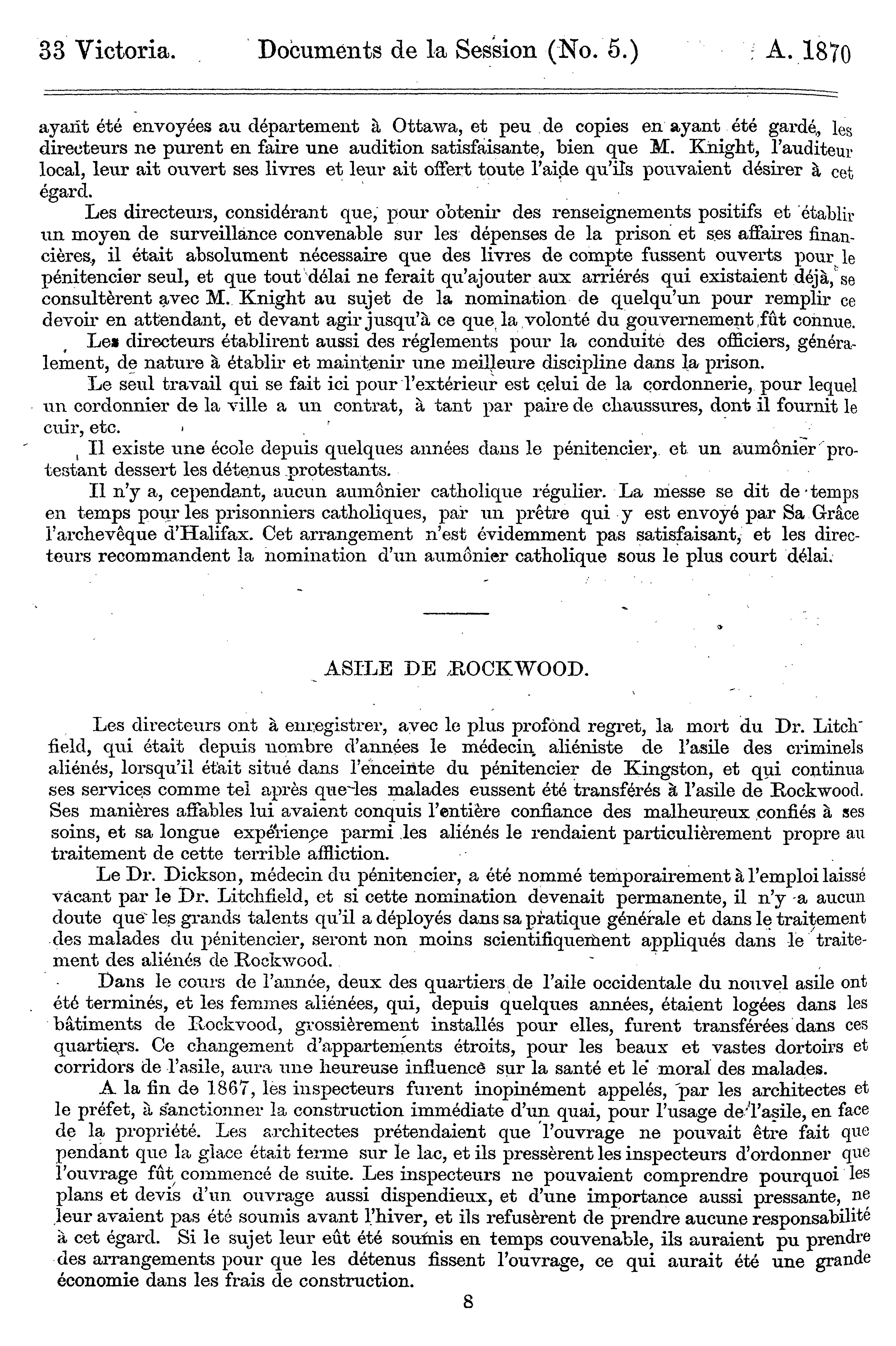 33 Victoria. Documents de la Session (No. 5.) A. 1870

ayant été envoyées au département à Ottawa, et peu de copies en ayant été gardé, les directeurs ne purent en faire une audition satisfaisante, bien que M. Knight, l'auditeur local, leur ait ouvert ses livres et leur ait offert toute l'aide qu'ils pouvaient désirer à cet égard.

Les directeurs, considérant que, pour obtenir des renseignements positifs et établir un moyen de surveillance convenable sur les dépenses de la prison et ses affaires financières, il était absolument nécessaire que des livres de compte fussent ouverts pour le pénitencier seul, et que tout délai ne ferait qu'ajouter aux arriérés qui existaient déjà, se consultèrent avec M. Knight au sujet de la nomination de quelqu'un pour remplir ce devoir en attendant, et devant agir jusqu'à ce que la volonté du gouvernement fût connue.

Les directeurs établirent aussi des réglements pour la conduite des officiers, généralement, de nature à établir et maintenir une meilleure discipline dans la prison.

Le seul travail qui se fait ici pour l'extérieur est celui de la cordonnerie, pour lequel un cordonnier de la ville a un contrat, à tant par paire de chaussures, dont il fournit le cuir, etc.

Il existe une école depuis quelques années dans le pénitencier, et un aumônier protestant dessert les détenus protestants.

Il n'y a, cependant, aucun aumônier catholique régulier. La messe se dit de temps en temps pour les prisonniers catholiques, par un prêtre qui y est envoyé par Sa Grâce l'archevêque d'Halifax. Cet arrangement n'est évidemment pas satisfaisant, et les directeurs recommandent la nomination d'un aumônier catholique sous le plus court délai.

ASILE DE ROCKWOOD.

Les directeurs ont à enregistrer, avec le plus profond regret, la mort du Dr. Litchfield, qui était depuis nombre d'années le médecin aliéniste de l'asile des criminels aliénés, lorsqu'il était situé dans l'enceinte du pénitencier de Kingston, et qui continua ses services comme tel après que les malades eussent été transférés à l'asile de Rockwood. Ses manières affables lui avaient conquis l'entière confiance des malheureux confiés à ses soins, et sa longue expérience parmi les aliénés le rendaient particulièrement propre au traitement de cette terrible affliction.

Le Dr. Dickson, médecin du pénitencier, a été nommé temporairement à l'emploi laissé vacant par le Dr. Litchfield, et si cette nomination devenait permanente, il n'y a aucun doute que les grands talents qu'il a déployés dans sa pratique générale et dans le traitement des malades du pénitencier, seront non moins scientifiquement appliqués dans le traitement des aliénés de Rockwood.

Dans le cours de l'année, deux des quartiers de l'aile occidentale du nouvel asile ont été terminés, et les femmes aliénées, qui, depuis quelques années, étaient logées dans les bâtiments de Rockvood, grossièrement installés pour elles, furent transférées dans ces quartiers. Ce changement d'appartements étroits, pour les beaux et vastes dortoirs et corridors de l'asile, aura une heureuse influence sur la santé et le moral des malades.

A la fin de 1867, les inspecteurs furent inopinément appelés, par les architectes et le préfet, à sanctionner la construction immédiate d'un quai, pour l'usage de l'asile, en face de la propriété. Les architectes prétendaient que l'ouvrage ne pouvait être fait que pendant que la glace était ferme sur le lac, et ils pressèrent les inspecteurs d'ordonner que l'ouvrage fût commencé de suite. Les inspecteurs ne pouvaient comprendre pourquoi les plans et devis d'un ouvrage aussi dispendieux, et d'une importance aussi pressante, ne leur avaient pas été soumis avant l'hiver, et ils refusèrent de prendre aucune responsabilité à cet égard. Si le sujet leur eût été soumis en temps couvenable, ils auraient pu prendre des arrangements pour que les détenus fissent l'ouvrage, ce qui aurait été une grande économie dans les frais de construction.

8